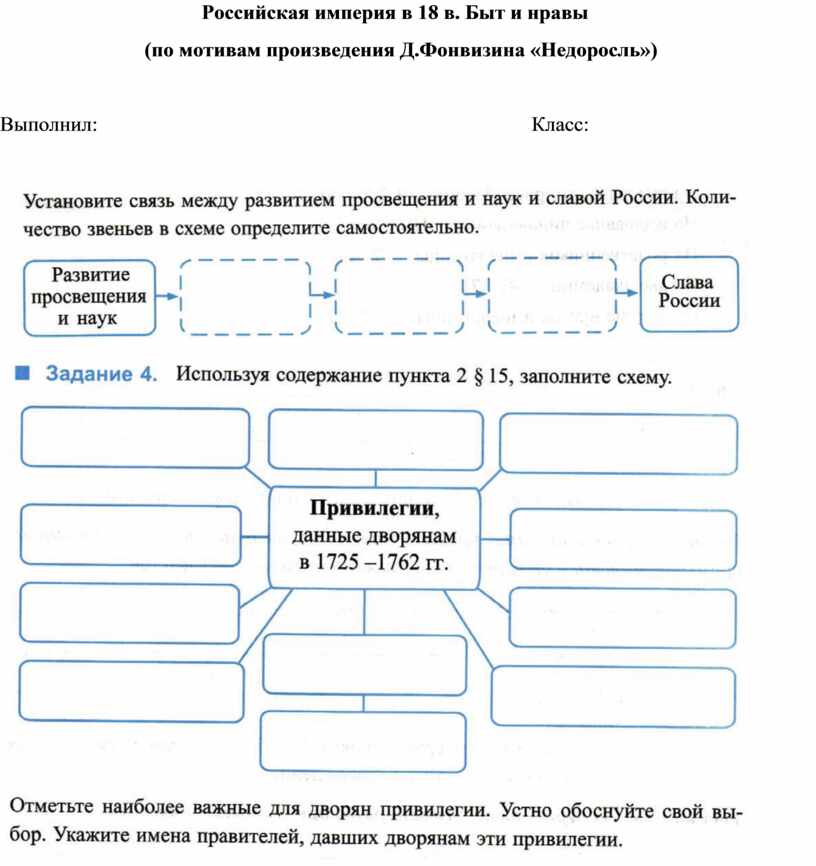 Российская империя в 18 в. Быт и нравы

(по мотивам произведения Д.Фонвизина «Недоросль»)

Выполнил:

Класс:

Установите связь между развитием просвещения и наук и славой России. Количество звеньев в схеме определите самостоятельно.

Развитие просвещения и наук

Слава России

Задание 4. Используя содержание пункта 2 § 15, заполните схему.

Привилегии, данные дворянам в 1725 –1762 гг.

Отметьте наиболее важные для дворян привилегии. Устно обоснуйте свой выбор. Укажите имена правителей, давших дворянам эти привилегии.